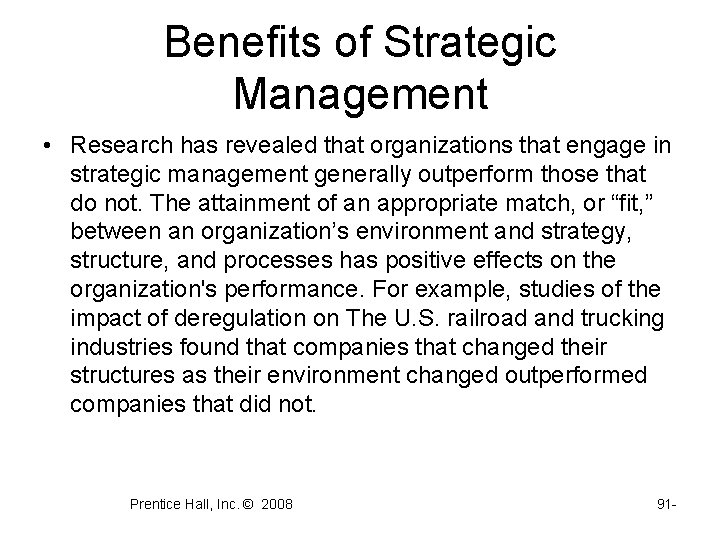 Benefits of Strategic Management

• Research has revealed that organizations that engage in strategic management generally outperform those that do not. The attainment of an appropriate match, or “fit,” between an organization’s environment and strategy, structure, and processes has positive effects on the organization's performance. For example, studies of the impact of deregulation on The U.S. railroad and trucking industries found that companies that changed their structures as their environment changed outperformed companies that did not.

Prentice Hall, Inc. © 2008

91-